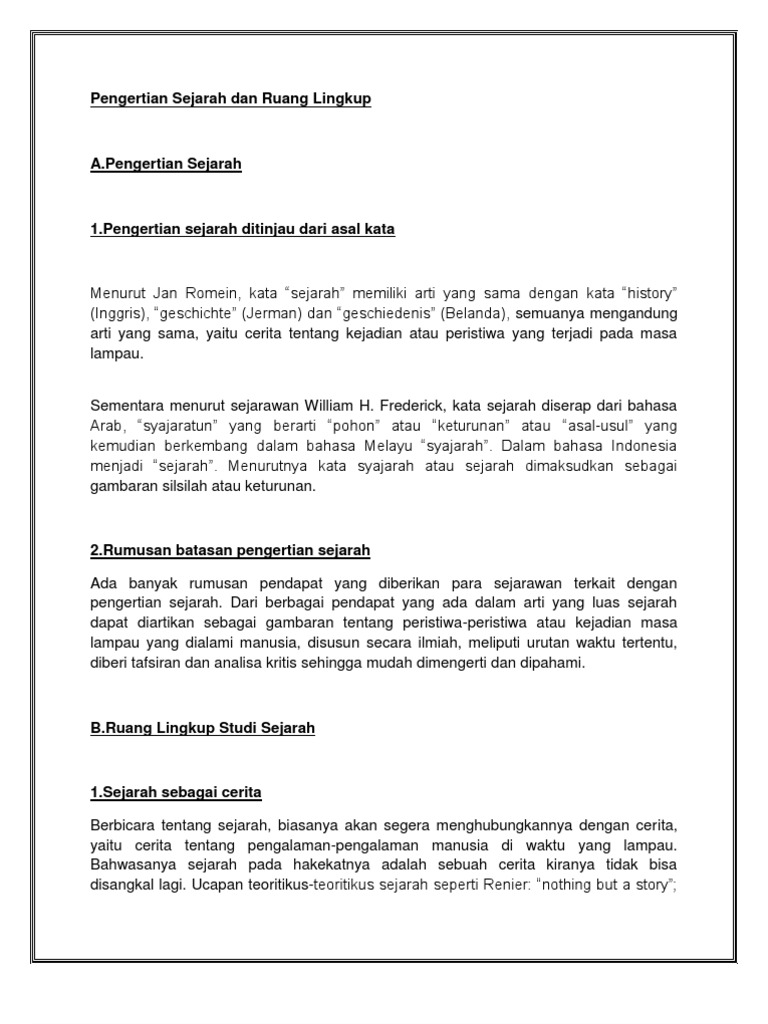 Pengertian Sejarah dan Ruang Lingkup

A.Pengertian Sejarah

1.Pengertian sejarah ditinjau dari asal kata

Menurut Jan Romein, kata “sejarah” memiliki arti yang sama dengan kata “history” (Inggris), “geschichte” (Jerman) dan “geschiedenis” (Belanda), semuanya mengandung arti yang sama, yaitu cerita tentang kejadian atau peristiwa yang terjadi pada masa lampau.

Sementara menurut sejarawan William H. Frederick, kata sejarah diserap dari bahasa Arab, “syajaratun” yang berarti “pohon” atau “keturunan” atau “asal-usul” yang kemudian berkembang dalam bahasa Melayu “syajarah”. Dalam bahasa Indonesia menjadi “sejarah”. Menurutnya kata syajarah atau sejarah dimaksudkan sebagai gambaran silsilah atau keturunan.

2.Rumusan batasan pengertian sejarah

Ada banyak rumusan pendapat yang diberikan para sejarawan terkait dengan pengertian sejarah. Dari berbagai pendapat yang ada dalam arti yang luas sejarah dapat diartikan sebagai gambaran tentang peristiwa-peristiwa atau kejadian masa lampau yang dialami manusia, disusun secara ilmiah, meliputi urutan waktu tertentu, diberi tafsiran dan analisa kritis sehingga mudah dimengerti dan dipahami.

B.Ruang Lingkup Studi Sejarah

1.Sejarah sebagai cerita

Berbicara tentang sejarah, biasanya akan segera menghubungkannya dengan cerita, yaitu cerita tentang pengalaman-pengalaman manusia di waktu yang lampau. Bahwasanya sejarah pada hakekatnya adalah sebuah cerita kiranya tidak bisa disangkal lagi. Ucapan teoritikus-teoritikus sejarah seperti Renier: “nothing but a story”;